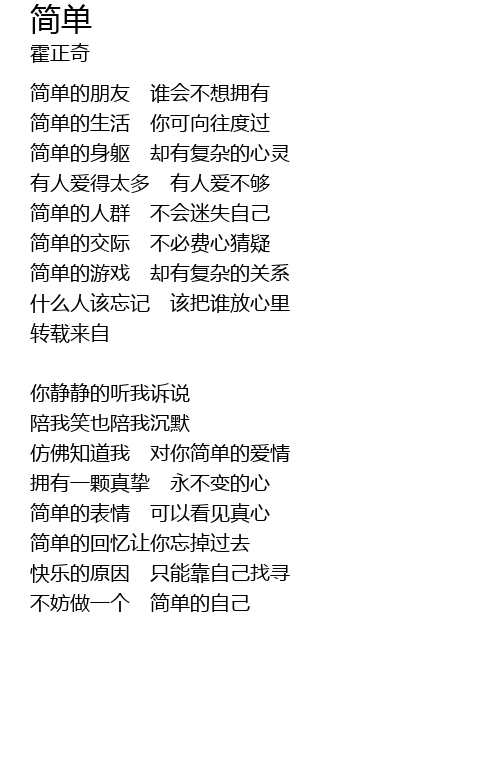 简单
霍正奇

简单的朋友　谁会不想拥有
简单的生活　你可向往度过
简单的身躯　却有复杂的心灵
有人爱得太多　有人爱不够
简单的人群　不会迷失自己
简单的交际　不必费心猜疑
简单的游戏　却有复杂的关系
什么人该忘记　该把谁放心里
转载来自

你静静的听我诉说
陪我笑也陪我沉默
仿佛知道我　对你简单的爱情
拥有一颗真挚　永不变的心
简单的表情　可以看见真心
简单的回忆让你忘掉过去
快乐的原因　只能靠自己找寻
不妨做一个　简单的自己